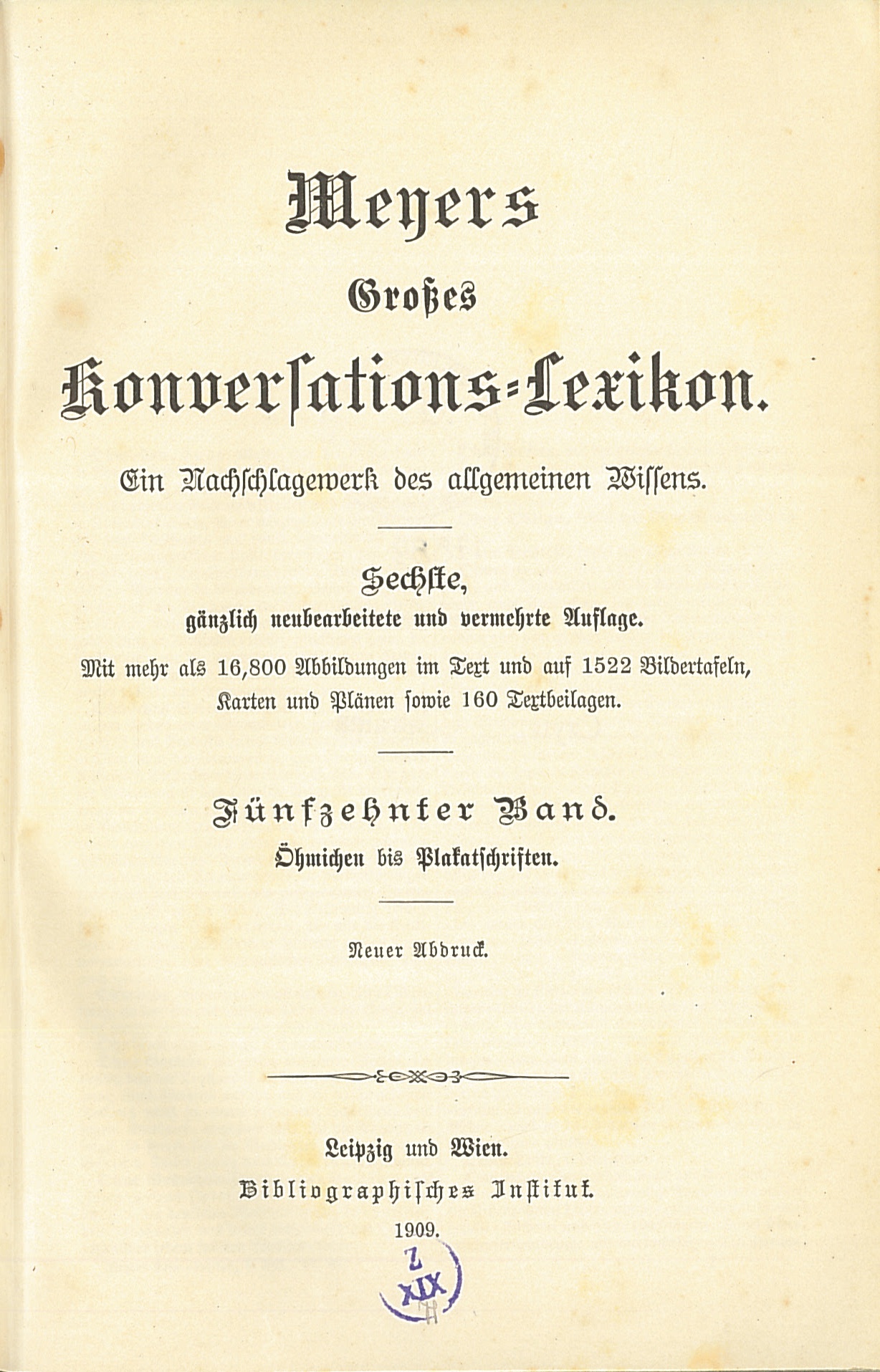 Meyers

Großes

Konversations-Lexikon.

Ein Nachschlagewerk des allgemeinen Wissens.

Sechste,

gänzlich neubearbeitete und vermehrte Auflage.

Mit mehr als 16,800 Abbildungen im Text und auf 1522 Bildertafeln, Karten und Plänen sowie 160 Textbeilagen.

Fünfzehnter Band.

Öhmichen bis Plakatschriften.

Neuer Abdruck.

Leipzig und Wien.

Bibliographisches Institut.

1909.

Z
XIX